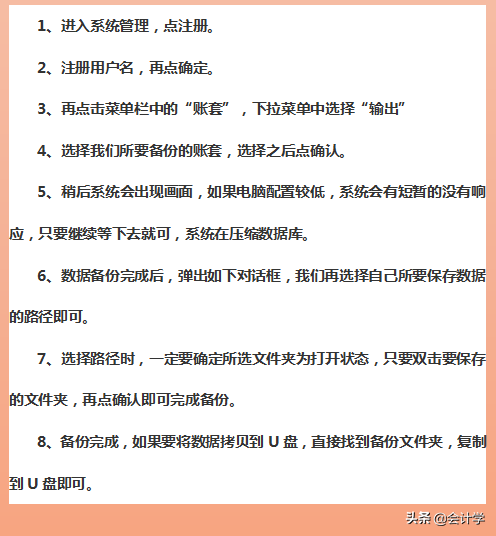 1、进入系统管理，点注册。

2、注册用户名，再点确定。

3、再点击菜单栏中的“账套”，下拉菜单中选择“输出”

4、选择我们所要备份的账套，选择之后点确认。

5、稍后系统会出现画面，如果电脑配置较低，系统会有短暂的没有响应，只要继续等下去就可，系统在压缩数据库。

6、数据备份完成后，弹出如下对话框，我们再选择自己所要保存数据的路径即可。

7、选择路径时，一定要确定所选文件夹为打开状态，只要双击要保存的文件夹，再点确认即可完成备份。

8、备份完成，如果要将数据拷贝到 U 盘，直接找到备份文件夹，复制到 U 盘即可。

头条 @会计学